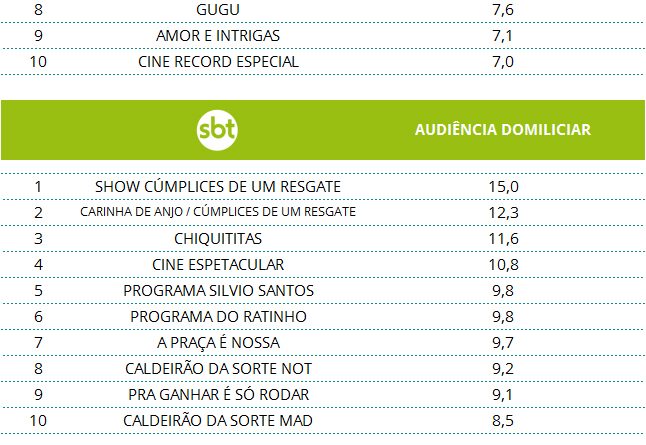 | 8 | GUGU | 7,6 |
|---|---|---|
| 9 | AMOR E INTRIGAS | 7,1 |
| 10 | CINE RECORD ESPECIAL | 7,0 |

|  | sbt | AUDIÊNCIA DOMILICIAR |
|---|---|---|
| 1 | SHOW CÚMPLICES DE UM RESGATE | 15,0 |
| 2 | CARINHA DE ANJO / CÚMPLICES DE UM RESGATE | 12,3 |
| 3 | CHIQUITITAS | 11,6 |
| 4 | CINE ESPETACULAR | 10,8 |
| 5 | PROGRAMA SILVIO SANTOS | 9,8 |
| 6 | PROGRAMA DO RATINHO | 9,8 |
| 7 | A PRAÇA É NOSSA | 9,7 |
| 8 | CALDEIRÃO DA SORTE NOT | 9,2 |
| 9 | PRA GANHAR É SÓ RODAR | 9,1 |
| 10 | CALDEIRÃO DA SORTE MAD | 8,5 |